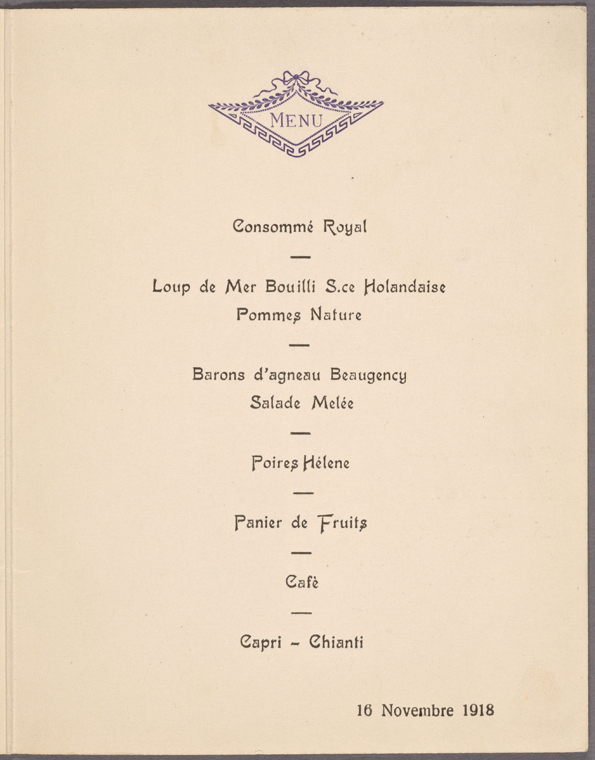 MENU

Consommé Royal

—

Loup de Mer Bouilli S.ce Holandaise
Pommes Nature

—

Barons d'agneau Beaugency
Salade Melée

—

Poires Hélene

—

Panier de Fruits

—

Cafè

—

Capri - Chianti

16 Novembre 1918